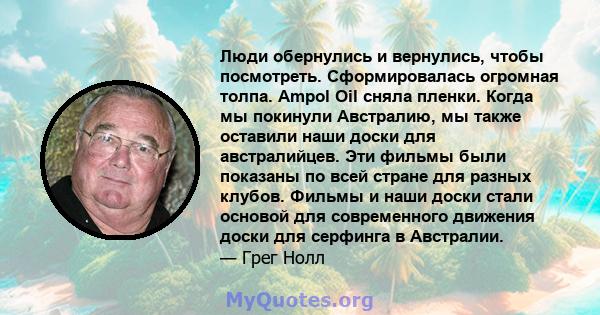 Люди обернулись и вернулись, чтобы посмотреть. Сформировалась огромная толпа. Ampol Oil сняла пленки. Когда мы покинули Австралию, мы также оставили наши доски для австралийцев. Эти фильмы были показаны по всей стране для разных клубов. Фильмы и наши доски стали основой для современного движения доски для серфинга в Австралии.
— Грег Нолл

MyQuotes.org